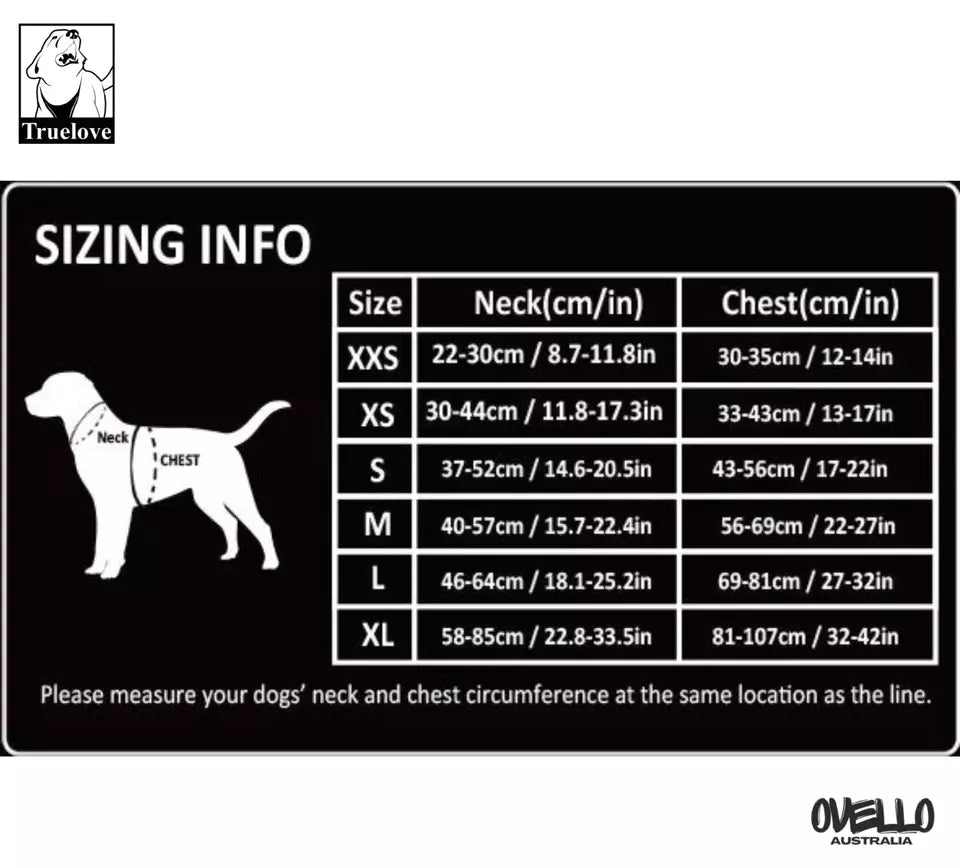 Truelove

SIZING INFO

Neck
CHEST

| Size | Neck(cm/in) | Chest(cm/in) |
|---|---|---|
| XXS | 22-30cm / 8.7-11.8in | 30-35cm / 12-14in |
| XS | 30-44cm / 11.8-17.3in | 33-43cm / 13-17in |
| S | 37-52cm / 14.6-20.5in | 43-56cm / 17-22in |
| M | 40-57cm / 15.7-22.4in | 56-69cm / 22-27in |
| L | 46-64cm / 18.1-25.2in | 69-81cm / 27-32in |
| XL | 58-85cm / 22.8-33.5in | 81-107cm / 32-42in |

Please measure your dogs' neck and chest circumference at the same location as the line.

OVELLO
AUSTRALIA